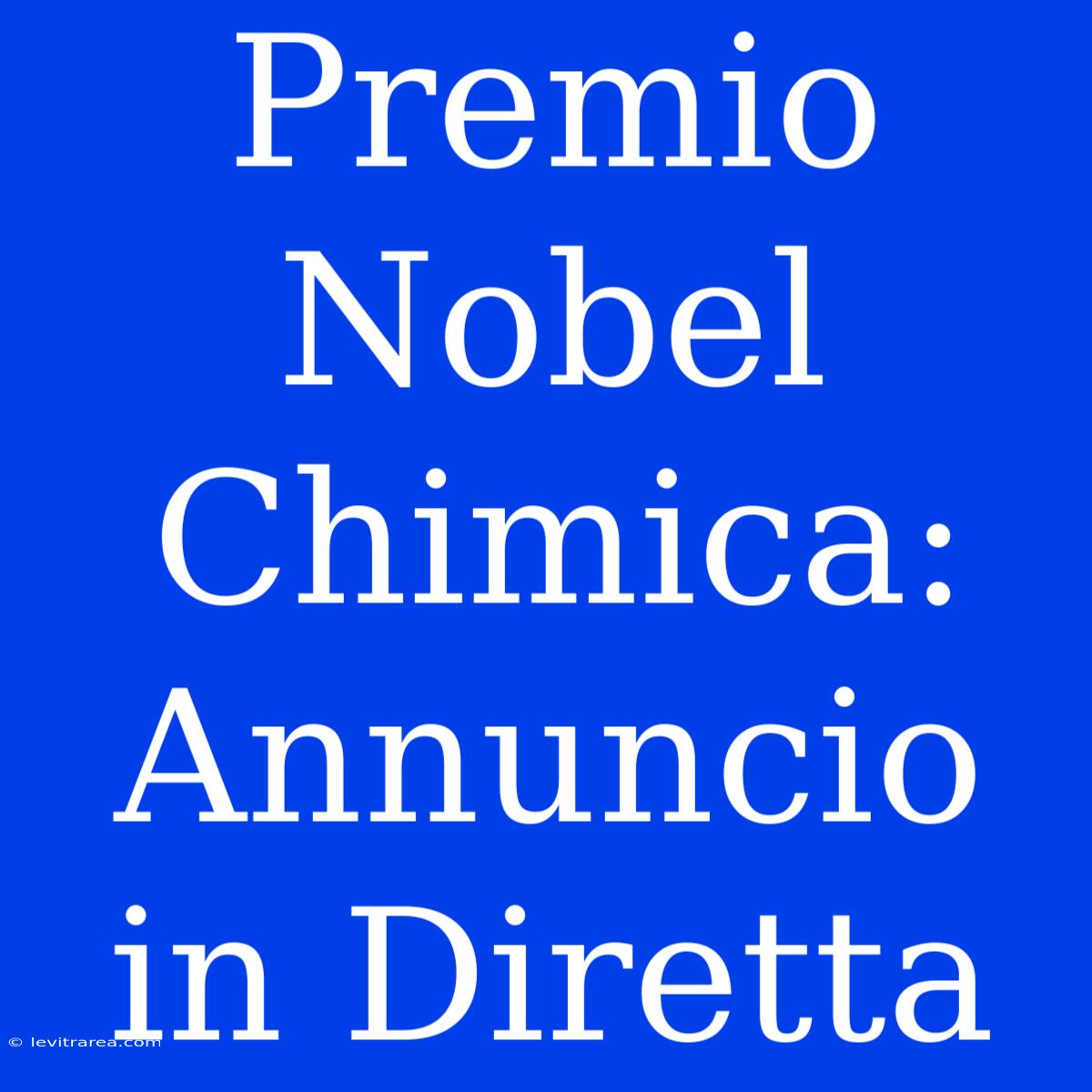 Premio Nobel Chimica: Annuncio in Diretta

© levitrarea.com